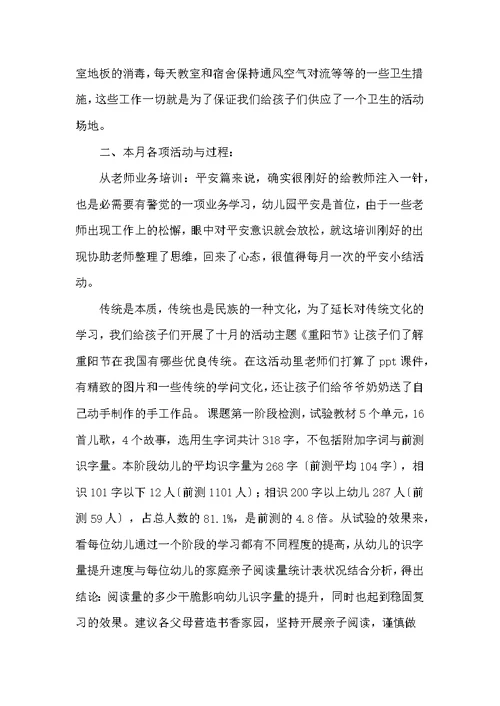 室地板的消毒，每天教室和宿舍保持通风空气对流等等的一些卫生措施，这些工作一切就是为了保证我们给孩子们供应了一个卫生的活动场地。

二、本月各项活动与过程：

从老师业务培训：平安篇来说，确实很刚好的给教师注入一针，也是必需要有警觉的一项业务学习，幼儿园平安是首位，由于一些老师出现工作上的松懈，眼中对平安意识就会放松，就这培训刚好的出现协助老师整理了思维，回来了心态，很值得每月一次的平安小结活动。

传统是本质，传统也是民族的一种文化，为了延长对传统文化的学习，我们给孩子们开展了十月的活动主题《重阳节》让孩子们了解重阳节在我国有哪些优良传统。在这活动里老师们打算了 ppt 课件，有精致的图片和一些传统的学问文化，还让孩子们给爷爷奶奶送了自己动手制作的手工作品。课题第一阶段检测，试验教材 5 个单元，16 首儿歌，4 个故事，选用生字词共计 318 字，不包括附加字词与前测识字量。本阶段幼儿的平均识字量为 268 字〔前测平均 104 字〕，相识 101 字以下 12 人〔前测 1101 人〕；相识 200 字以上幼儿 287 人〔前测 59 人〕，占总人数的 81.1%，是前测的 4.8 倍。从试验的效果来，看每位幼儿通过一个阶段的学习都有不同程度的提高，从幼儿的识字量提升速度与每位幼儿的家庭亲子阅读量统计表状况结合分析，得出结论：阅读量的多少干脆影响幼儿识字量的提升，同时也起到稳固复习的效果。建议各父母营造书香家园，坚持开展亲子阅读，谨慎做